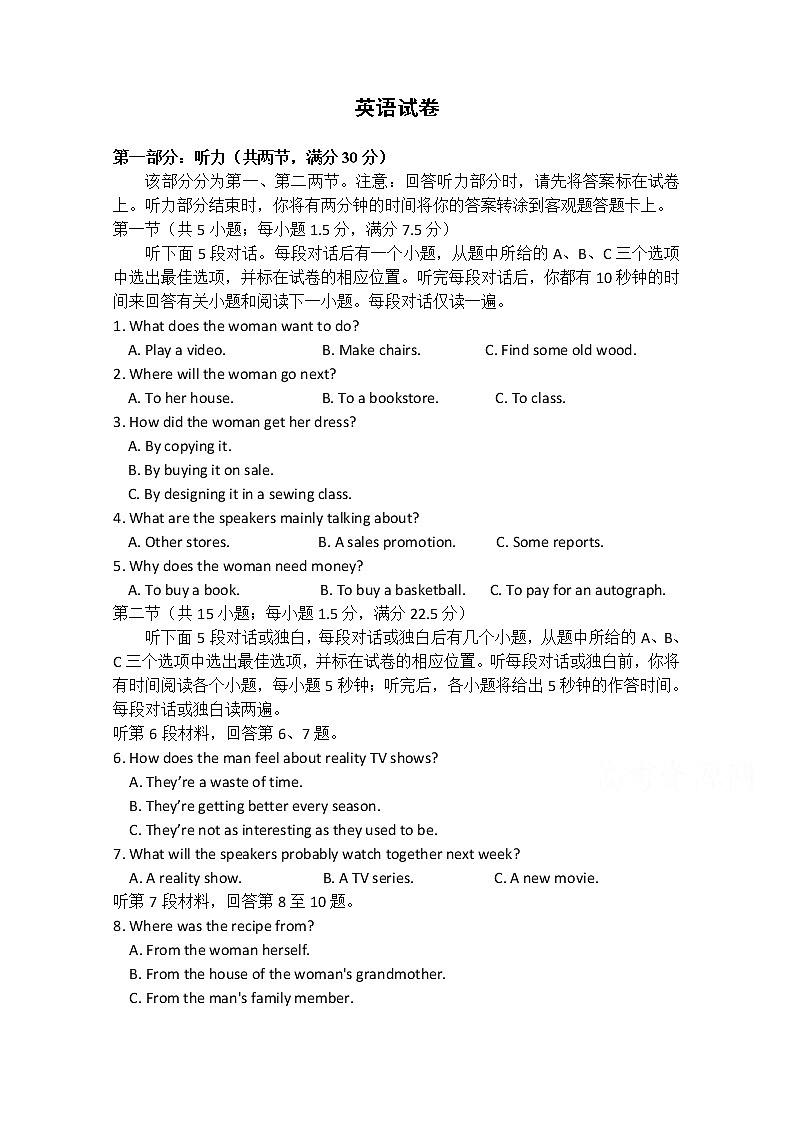 英语试卷

第一部分：听力（共两节，满分 30 分）

该部分分为第一、第二两节。注意：回答听力部分时，请先将答案标在试卷上。听力部分结束时，你将有两分钟的时间将你的答案转涂到客观题答题卡上。

第一节（共 5 小题；每小题 1.5 分，满分 7.5 分）

听下面 5 段对话。每段对话后有一个小题，从题中所给的 A、B、C 三个选项中选出最佳选项，并标在试卷的相应位置。听完每段对话后，你都有 10 秒钟的时间来回答有关小题和阅读下一小题。每段对话仅读一遍。

1. What does the woman want to do?
A. Play a video. B. Make chairs. C. Find some old wood.

2. Where will the woman go next?
A. To her house. B. To a bookstore. C. To class.

3. How did the woman get her dress?
A. By copying it.
B. By buying it on sale.
C. By designing it in a sewing class.

4. What are the speakers mainly talking about?
A. Other stores. B. A sales promotion. C. Some reports.

5. Why does the woman need money?
A. To buy a book. B. To buy a basketball. C. To pay for an autograph.

第二节（共 15 小题；每小题 1.5 分，满分 22.5 分）

听下面 5 段对话或独白，每段对话或独白后有几个小题，从题中所给的 A、B、C 三个选项中选出最佳选项，并标在试卷的相应位置。听每段对话或独白前，你将有时间阅读各个小题，每小题 5 秒钟；听完后，各小题将给出 5 秒钟的作答时间。每段对话或独白读两遍。

听第 6 段材料，回答第 6、7 题。

6. How does the man feel about reality TV shows?
A. They're a waste of time.
B. They're getting better every season.
C. They're not as interesting as they used to be.

7. What will the speakers probably watch together next week?
A. A reality show. B. A TV series. C. A new movie.

听第 7 段材料，回答第 8 至 10 题。

8. Where was the recipe from?
A. From the woman herself.
B. From the house of the woman's grandmother.
C. From the man's family member.